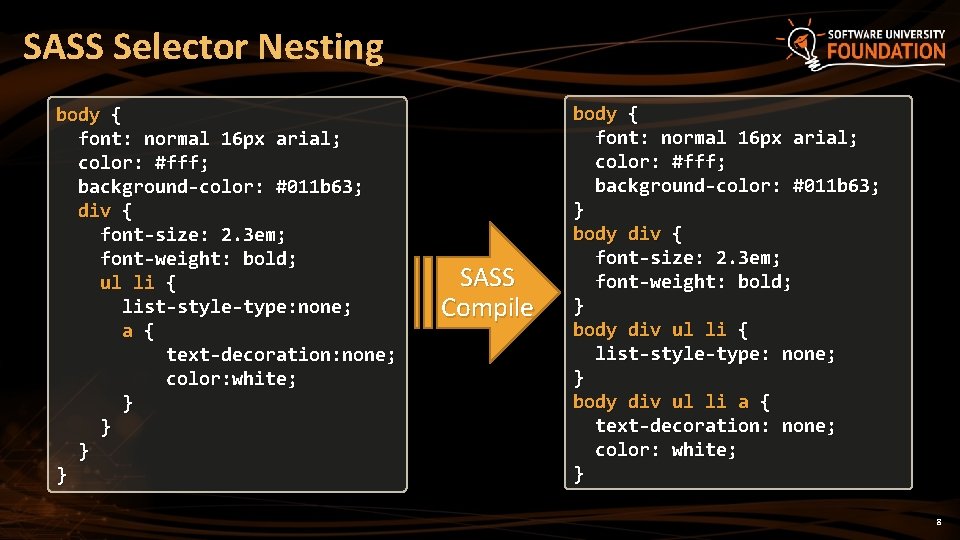 SASS Selector Nesting

SOFTWARE UNIVERSITY
FOUNDATION

body {
  font: normal 16px arial;
  color: #fff;
  background-color: #011b63;
  div {
    font-size: 2.3em;
    font-weight: bold;
    ul li {
      list-style-type:none;
      a {
          text-decoration:none;
          color:white;
      }
    }
  }
}

SASS
Compile

body {
  font: normal 16px arial;
  color: #fff;
  background-color: #011b63;
}
body div {
  font-size: 2.3em;
  font-weight: bold;
}
body div ul li {
  list-style-type: none;
}
body div ul li a {
  text-decoration: none;
  color: white;
}

8